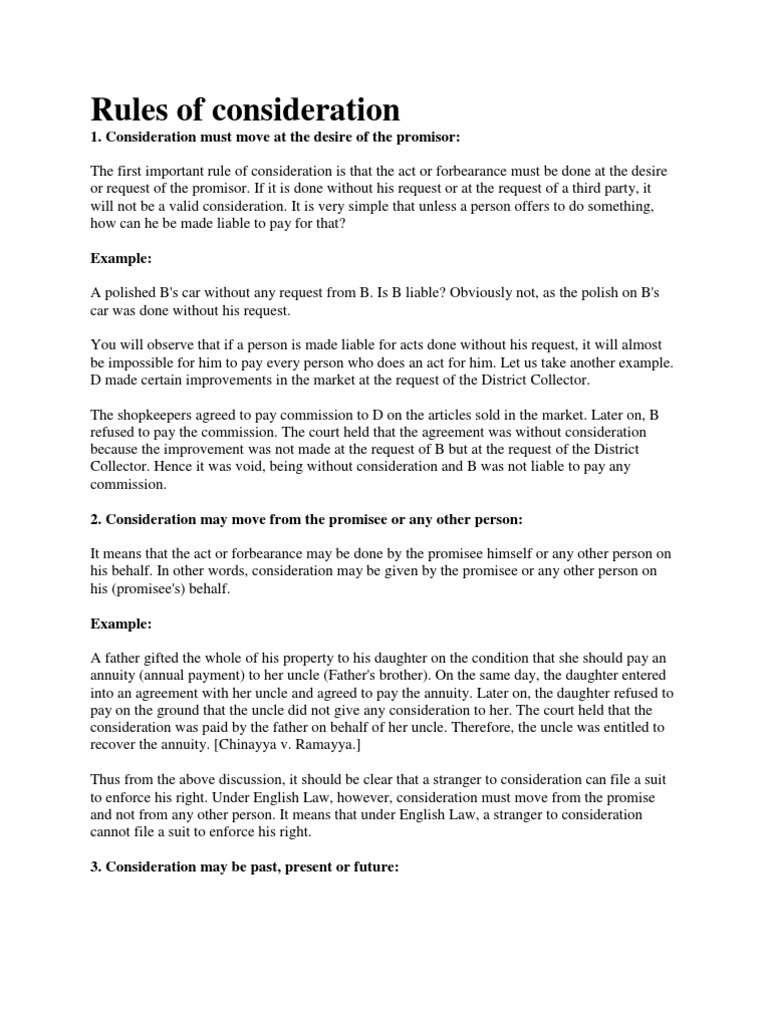 Rules of consideration

1. Consideration must move at the desire of the promisor:

The first important rule of consideration is that the act or forbearance must be done at the desire or request of the promisor. If it is done without his request or at the request of a third party, it will not be a valid consideration. It is very simple that unless a person offers to do something, how can he be made liable to pay for that?

Example:

A polished B's car without any request from B. Is B liable? Obviously not, as the polish on B's car was done without his request.

You will observe that if a person is made liable for acts done without his request, it will almost be impossible for him to pay every person who does an act for him. Let us take another example. D made certain improvements in the market at the request of the District Collector.

The shopkeepers agreed to pay commission to D on the articles sold in the market. Later on, B refused to pay the commission. The court held that the agreement was without consideration because the improvement was not made at the request of B but at the request of the District Collector. Hence it was void, being without consideration and B was not liable to pay any commission.

2. Consideration may move from the promisee or any other person:

It means that the act or forbearance may be done by the promisee himself or any other person on his behalf. In other words, consideration may be given by the promisee or any other person on his (promisee's) behalf.

Example:

A father gifted the whole of his property to his daughter on the condition that she should pay an annuity (annual payment) to her uncle (Father's brother). On the same day, the daughter entered into an agreement with her uncle and agreed to pay the annuity. Later on, the daughter refused to pay on the ground that the uncle did not give any consideration to her. The court held that the consideration was paid by the father on behalf of her uncle. Therefore, the uncle was entitled to recover the annuity. [Chinayya v. Ramayya.]

Thus from the above discussion, it should be clear that a stranger to consideration can file a suit to enforce his right. Under English Law, however, consideration must move from the promise and not from any other person. It means that under English Law, a stranger to consideration cannot file a suit to enforce his right.

3. Consideration may be past, present or future: